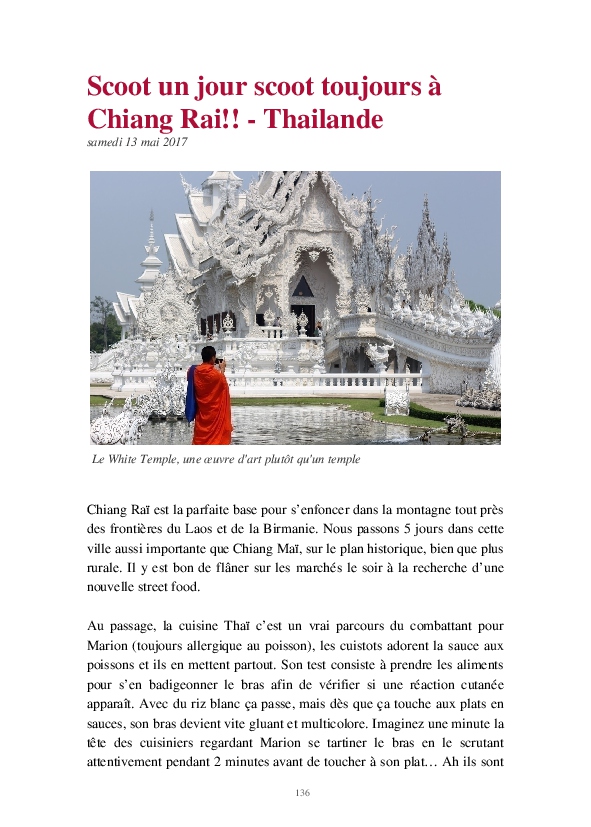 Scoot un jour scoot toujours à Chiang Rai!! - Thailande

samedi 13 mai 2017

Le White Temple, une œuvre d'art plutôt qu'un temple

Chiang Raï est la parfaite base pour s'enfoncer dans la montagne tout près des frontières du Laos et de la Birmanie. Nous passons 5 jours dans cette ville aussi importante que Chiang Maï, sur le plan historique, bien que plus rurale. Il y est bon de flâner sur les marchés le soir à la recherche d'une nouvelle street food.

Au passage, la cuisine Thaï c'est un vrai parcours du combattant pour Marion (toujours allergique au poisson), les cuistots adorent la sauce aux poissons et ils en mettent partout. Son test consiste à prendre les aliments pour s'en badigeonner le bras afin de vérifier si une réaction cutanée apparaît. Avec du riz blanc ça passe, mais dès que ça touche aux plats en sauces, son bras devient vite gluant et multicolore. Imaginez une minute la tête des cuisiniers regardant Marion se tartiner le bras en le scrutant attentivement pendant 2 minutes avant de toucher à son plat… Ah ils sont

136